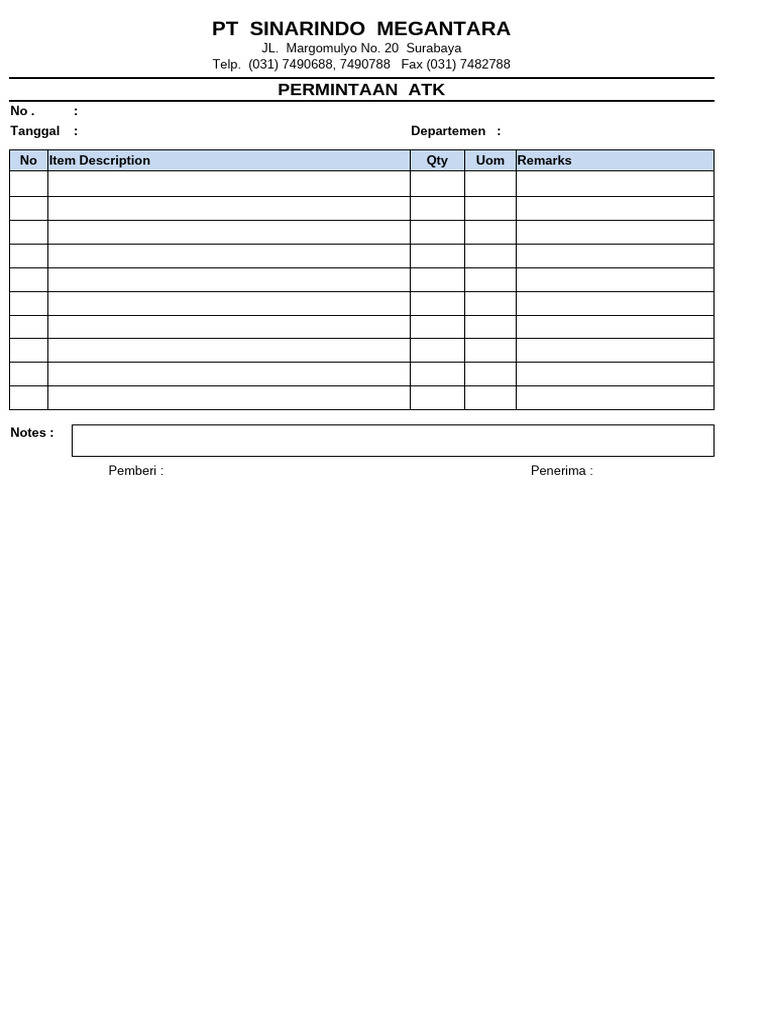 PT SINARINDO MEGANTARA
JL. Margomulyo No. 20 Surabaya
Telp. (031) 7490688, 7490788 Fax (031) 7482788

PERMINTAAN ATK

No . :
Tanggal :
Departemen :

| No | Item Description | Qty | Uom | Remarks |
|---|---|---|---|---|
| | | | | |
| | | | | |
| | | | | |
| | | | | |
| | | | | |
| | | | | |
| | | | | |
| | | | | |
| | | | | |
| | | | | |

Notes :

Pemberi :
Penerima :